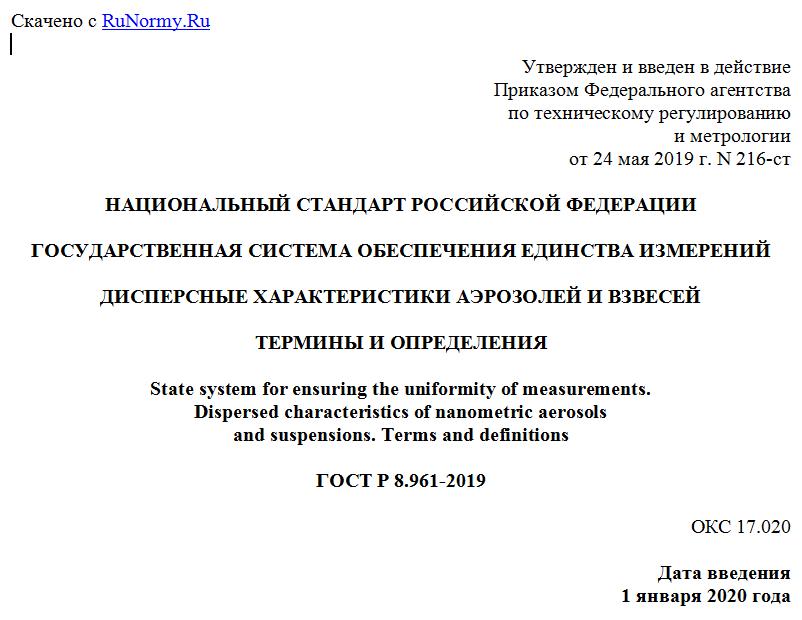 Скачено с RuNormy.Ru

Утвержден и введен в действие
Приказом Федерального агентства
по техническому регулированию
и метрологии
от 24 мая 2019 г. N 216-ст

НАЦИОНАЛЬНЫЙ СТАНДАРТ РОССИЙСКОЙ ФЕДЕРАЦИИ

ГОСУДАРСТВЕННАЯ СИСТЕМА ОБЕСПЕЧЕНИЯ ЕДИНСТВА ИЗМЕРЕНИЙ

ДИСПЕРСНЫЕ ХАРАКТЕРИСТИКИ АЭРОЗОЛЕЙ И ВЗВЕСЕЙ

ТЕРМИНЫ И ОПРЕДЕЛЕНИЯ

State system for ensuring the uniformity of measurements. Dispersed characteristics of nanometric aerosols and suspensions. Terms and definitions

ГОСТ Р 8.961-2019

ОКС 17.020

Дата введения
1 января 2020 года